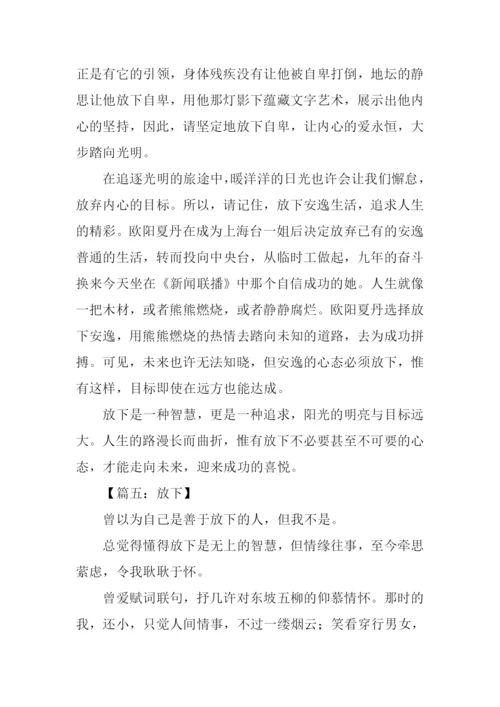 正是有它的引领，身体残疾没有让他被自卑打倒，地坛的静思让他放下自卑，用他那灯影下蕴藏文字艺术，展示出他内心的坚持，因此，请坚定地放下自卑，让内心的爱永恒，大步踏向光明。

在追逐光明的旅途中，暖洋洋的日光也许会让我们懈怠，放弃内心的目标。所以，请记住，放下安逸生活，追求人生的精彩。欧阳夏丹在成为上海台一姐后决定放弃已有的安逸普通的生活，转而投向中央台，从临时工做起，九年的奋斗换来今天坐在《新闻联播》中那个自信成功的她。人生就像一把木材，或者熊熊燃烧，或者静静腐烂。欧阳夏丹选择放下安逸，用熊熊燃烧的热情去踏向未知的道路，去为成功拼搏。可见，未来也许无法知晓，但安逸的心态必须放下，惟有这样，目标即使在远方也能达成。

放下是一种智慧，更是一种追求，阳光的明亮与目标远大。人生的路漫长而曲折，惟有放下不必要甚至不可要的心态，才能走向未来，迎来成功的喜悦。

【篇五：放下】

曾以为自己是善于放下的人，但我不是。

总觉得懂得放下是无上的智慧，但情缘往事，至今牵思萦虑，令我耿耿于怀。

曾爱赋词联句，抒几许对东坡五柳的仰慕情怀。那时的我，还小，只觉人间情事，不过一缕烟云；笑看穿行男女，